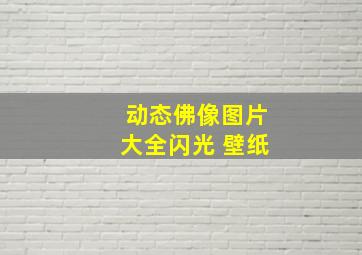 动态佛像图片
大全闪光 壁纸